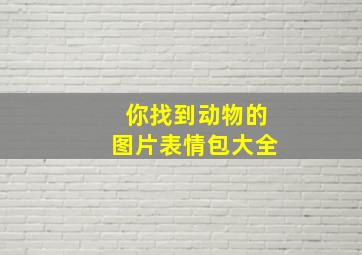 你找到动物的
图片表情包大全